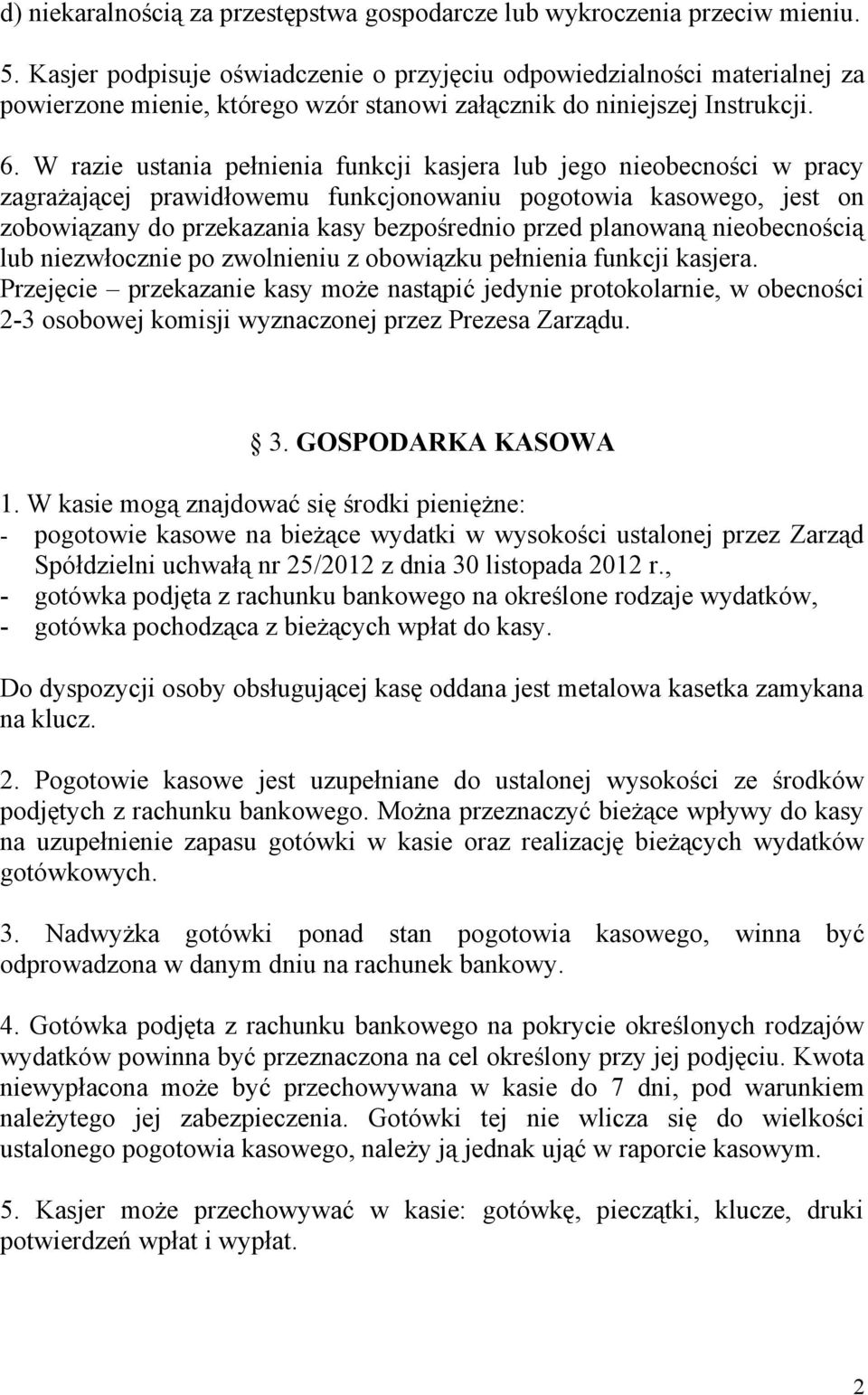 d) niekaralnością za przestępstwa gospodarcze lub wykroczenia przeciw mieniu.

5. Kasjer podpisuje oświadczenie o przyjęciu odpowiedzialności materialnej za powierzone mienie, którego wzór stanowi załącznik do niniejszej Instrukcji.

6. W razie ustania pełnienia funkcji kasjera lub jego nieobecności w pracy zagrażającej prawidłowemu funkcjonowaniu pogotowia kasowego, jest on zobowiązany do przekazania kasy bezpośrednio przed planowaną nieobecnością lub niezwłocznie po zwolnieniu z obowiązku pełnienia funkcji kasjera. Przejęcie – przekazanie kasy może nastąpić jedynie protokolarnie, w obecności 2-3 osobowej komisji wyznaczonej przez Prezesa Zarządu.

3. GOSPODARKA KASOWA

1. W kasie mogą znajdować się środki pieniężne:
- pogotowie kasowe na bieżące wydatki w wysokości ustalonej przez Zarząd Spółdzielni uchwałą nr 25/2012 z dnia 30 listopada 2012 r.,
- gotówka podjęta z rachunku bankowego na określone rodzaje wydatków,
- gotówka pochodząca z bieżących wpłat do kasy.

Do dyspozycji osoby obsługującej kasę oddana jest metalowa kasetka zamykana na klucz.

2. Pogotowie kasowe jest uzupełniane do ustalonej wysokości ze środków podjętych z rachunku bankowego. Można przeznaczyć bieżące wpływy do kasy na uzupełnienie zapasu gotówki w kasie oraz realizację bieżących wydatków gotówkowych.

3. Nadwyżka gotówki ponad stan pogotowia kasowego, winna być odprowadzona w danym dniu na rachunek bankowy.

4. Gotówka podjęta z rachunku bankowego na pokrycie określonych rodzajów wydatków powinna być przeznaczona na cel określony przy jej podjęciu. Kwota niewypłacona może być przechowywana w kasie do 7 dni, pod warunkiem należytego jej zabezpieczenia. Gotówki tej nie wlicza się do wielkości ustalonego pogotowia kasowego, należy ją jednak ująć w raporcie kasowym.

5. Kasjer może przechowywać w kasie: gotówkę, pieczątki, klucze, druki potwierdzeń wpłat i wypłat.

2